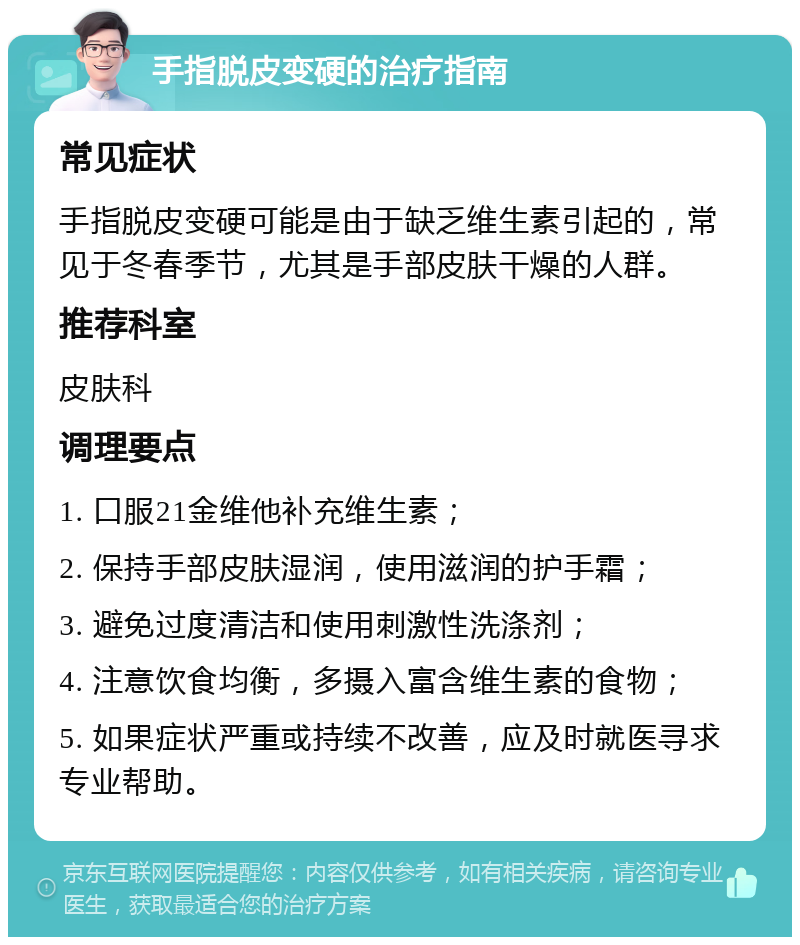 手指脱皮变硬的治疗指南

常见症状

手指脱皮变硬可能是由于缺乏维生素引起的，常见于冬春季节，尤其是手部皮肤干燥的人群。

推荐科室

皮肤科

调理要点

1. 口服21金维他补充维生素；

2. 保持手部皮肤湿润，使用滋润的护手霜；

3. 避免过度清洁和使用刺激性洗涤剂；

4. 注意饮食均衡，多摄入富含维生素的食物；

5. 如果症状严重或持续不改善，应及时就医寻求专业帮助。

京东互联网医院提醒您：内容仅供参考，如有相关疾病，请咨询专业医生，获取最适合您的治疗方案